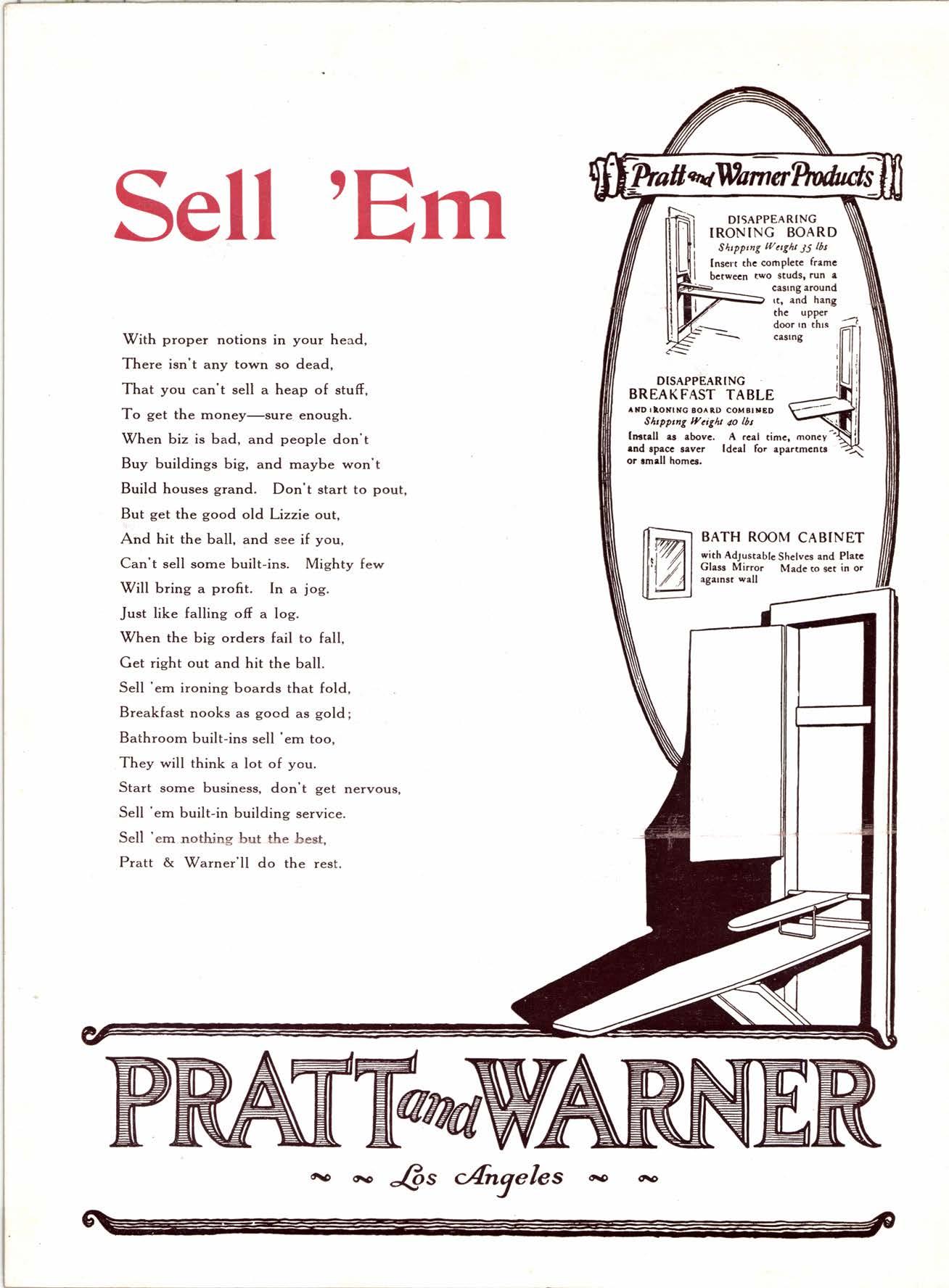 Sell 'Em

With proper notions in your head,
There isn't any town so dead,
That you can't sell a heap of stuff,
To get the money—sure enough.
When biz is bad, and people don't
Buy buildings big, and maybe won't
Build houses grand. Don't start to pout,
But get the good old Lizzie out,
And hit the ball, and see if you,
Can't sell some built-ins. Mighty few
Will bring a profit. In a jog.
Just like falling off a log.
When the big orders fail to fall,
Get right out and hit the ball.
Sell 'em ironing boards that fold,
Breakfast nooks as good as gold;
Bathroom built-ins sell 'em too,
They will think a lot of you.
Start some business, don't get nervous,
Sell 'em built-in building service.
Sell 'em nothing but the best,
Pratt & Warner'll do the rest.

Pratt and Warner Products

DISAPPEARING
IRONING BOARD
Shipping Weight 35 lbs
Insert the complete frame between two studs, run a casing around it, and hang the upper door in this casing

DISAPPEARING
BREAKFAST TABLE
AND IRONING BOARD COMBINED
Shipping Weight 40 lbs
Install as above. A real time, money and space saver Ideal for apartments or small homes.

BATH ROOM CABINET
with Adjustable Shelves and Plate Glass Mirror Made to set in or against wall

PRATT and WARNER
Los Angeles